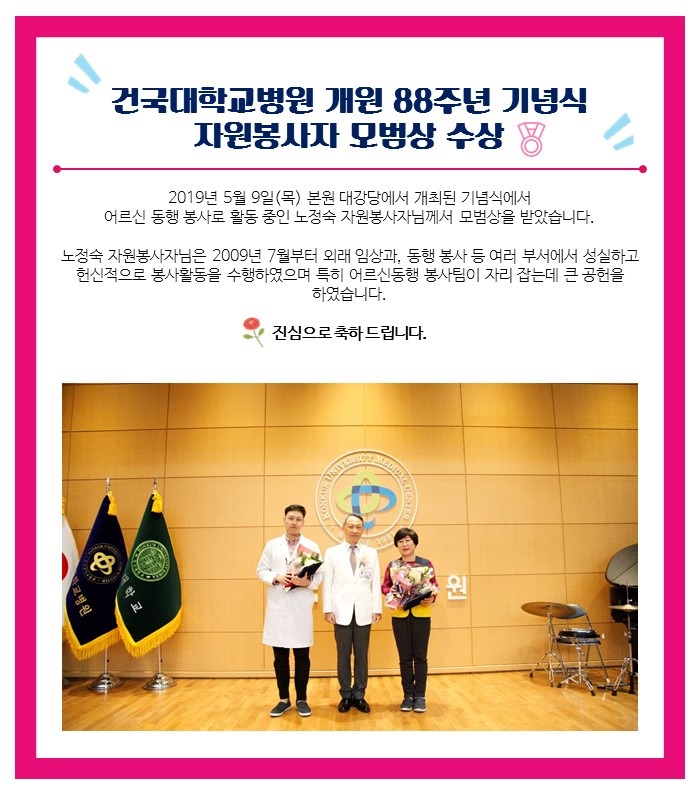 건국대학교병원 개원 88주년 기념식
자원봉사자 모범상 수상

2019년 5월 9일(목) 본원 대강당에서 개최된 기념식에서
어르신 동행 봉사로 활동 중인 노정숙 자원봉사자님께서 모범상을 받았습니다.

노정숙 자원봉사자님은 2009년 7월부터 외래 임상과, 동행 봉사 등 여러 부서에서 성실하고 헌신적으로 봉사활동을 수행하였으며 특히 어르신동행 봉사팀이 자리 잡는데 큰 공헌을 하였습니다.

진심으로 축하 드립니다.

KONKUK UNIVERSITY MEDICAL CENTER

원